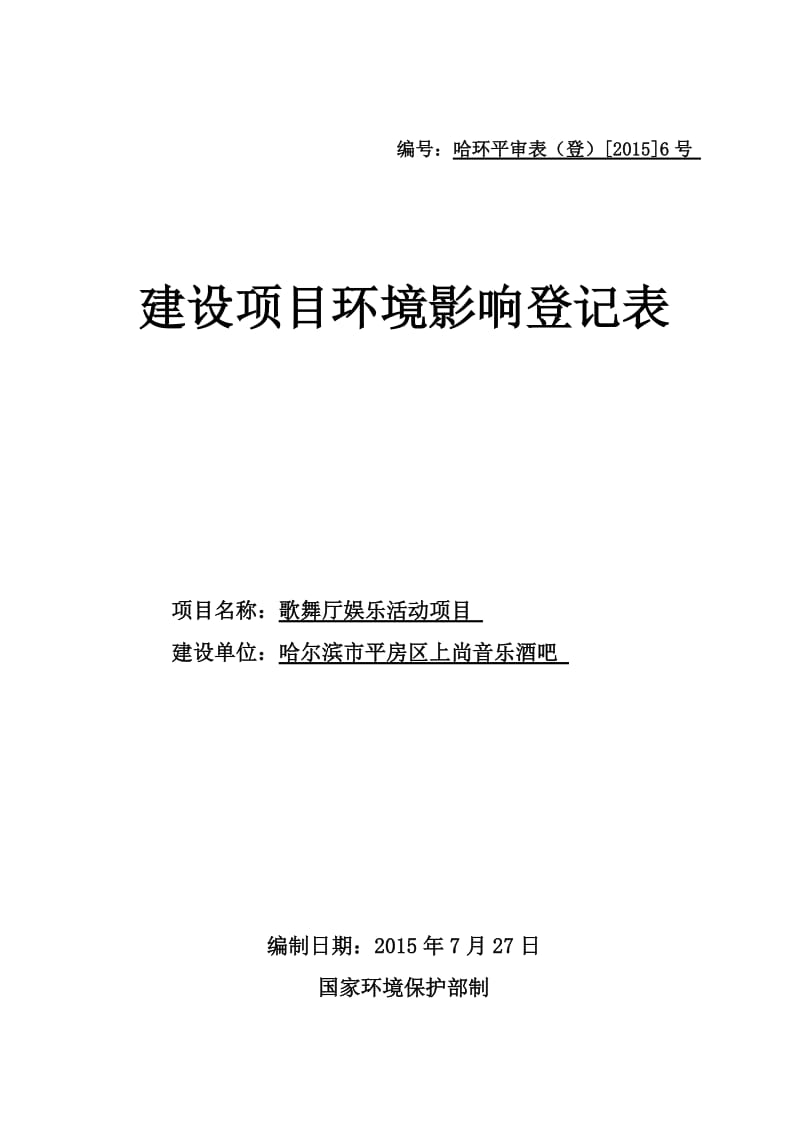 编号：哈环平审表（登）[2015]6 号

建设项目环境影响登记表

项目名称：歌舞厅娱乐活动项目
建设单位：哈尔滨市平房区上尚音乐酒吧

编制日期：2015 年 7 月 27 日
国家环境保护部制